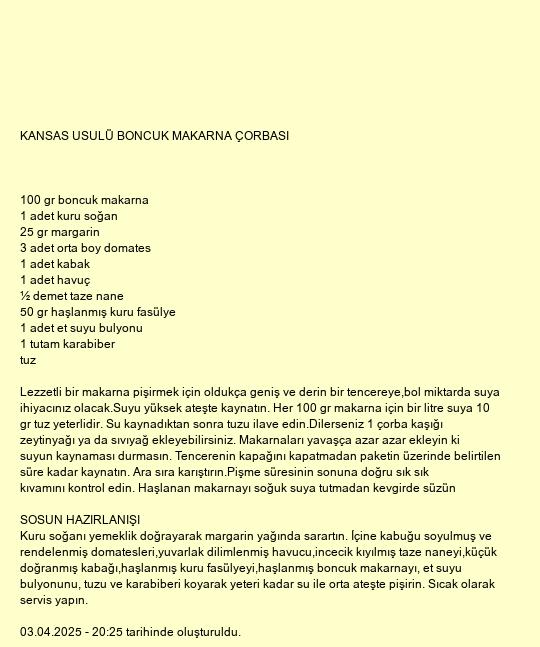 KANSAS USULÜ BONCUK MAKARNA ÇORBASI

100 gr boncuk makarna
1 adet kuru soğan
25 gr margarin
3 adet orta boy domates
1 adet kabak
1 adet havuç
½ demet taze nane
50 gr haşlanmış kuru fasülye
1 adet et suyu bulyonu
1 tutam karabiber
tuz

Lezzetli bir makarna pişirmek için oldukça geniş ve derin bir tencereye,bol miktarda suya ihiyacınız olacak.Suyu yüksek ateşte kaynatın. Her 100 gr makarna için bir litre suya 10 gr tuz yeterlidir. Su kaynadıktan sonra tuzu ilave edin.Dilerseniz 1 çorba kaşığı zeytinyağı ya da sıvıyağ ekleyebilirsiniz. Makarnaları yavaşça azar azar ekleyin ki suyun kaynaması durmasın. Tencerenin kapağını kapatmadan paketin üzerinde belirtilen süre kadar kaynatın. Ara sıra karıştırın.Pişme süresinin sonuna doğru sık sık kıvamını kontrol edin. Haşlanan makarnayı soğuk suya tutmadan kevgirde süzün

SOSUN HAZIRLANIŞI
Kuru soğanı yemeklik doğrayarak margarin yağında sarartın. İçine kabuğu soyulmuş ve rendelenmiş domatesleri,yuvarlak dilimlenmiş havucu,incecik kıyılmış taze naneyi,küçük doğranmış kabağı,haşlanmış kuru fasülyeyi,haşlanmış boncuk makarnayı, et suyu bulyonunu, tuzu ve karabiberi koyarak yeteri kadar su ile orta ateşte pişirin. Sıcak olarak servis yapın.

03.04.2025 - 20:25 tarihinde oluşturuldu.